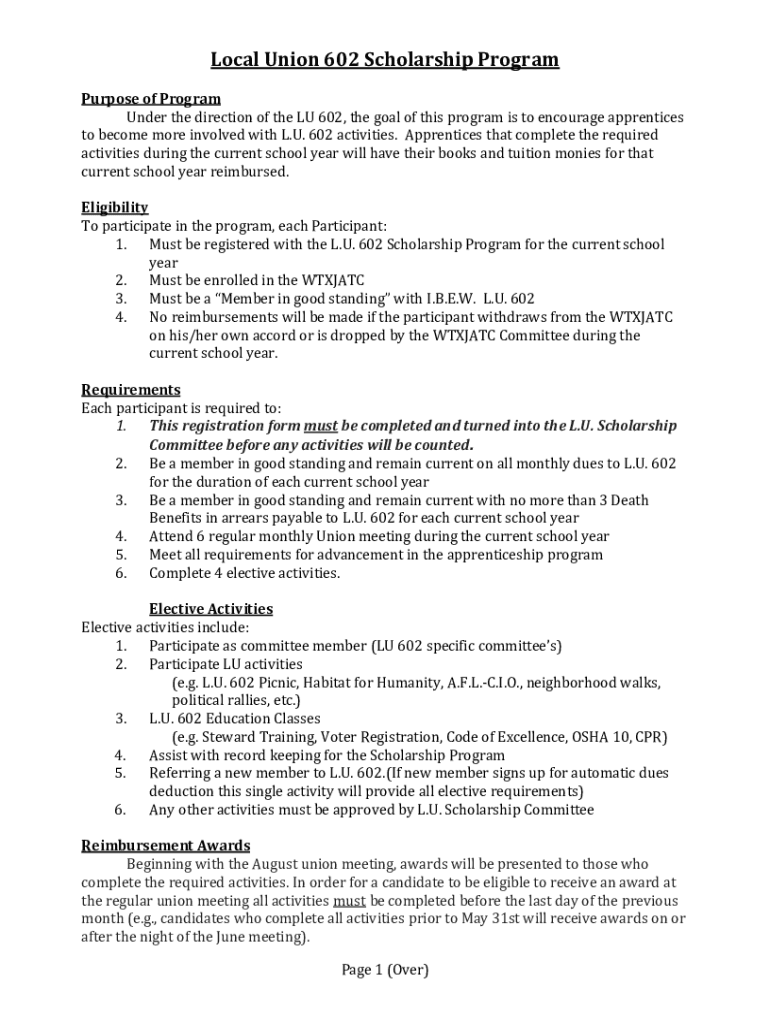 Local Union 602 Scholarship Program

Purpose of Program
Under the direction of the LU 602, the goal of this program is to encourage apprentices to become more involved with L.U. 602 activities. Apprentices that complete the required activities during the current school year will have their books and tuition monies for that current school year reimbursed.

Eligibility
To participate in the program, each Participant:
1. Must be registered with the L.U. 602 Scholarship Program for the current school year
2. Must be enrolled in the WTXJATC
3. Must be a "Member in good standing" with I.B.E.W. L.U. 602
4. No reimbursements will be made if the participant withdraws from the WTXJATC on his/her own accord or is dropped by the WTXJATC Committee during the current school year.

Requirements
Each participant is required to:
1. This registration form must be completed and turned into the L.U. Scholarship Committee before any activities will be counted.
2. Be a member in good standing and remain current on all monthly dues to L.U. 602 for the duration of each current school year
3. Be a member in good standing and remain current with no more than 3 Death Benefits in arrears payable to L.U. 602 for each current school year
4. Attend 6 regular monthly Union meeting during the current school year
5. Meet all requirements for advancement in the apprenticeship program
6. Complete 4 elective activities.

Elective Activities
Elective activities include:
1. Participate as committee member (LU 602 specific committee's)
2. Participate LU activities
(e.g. L.U. 602 Picnic, Habitat for Humanity, A.F.L.-C.I.O., neighborhood walks, political rallies, etc.)
3. L.U. 602 Education Classes
(e.g. Steward Training, Voter Registration, Code of Excellence, OSHA 10, CPR)
4. Assist with record keeping for the Scholarship Program
5. Referring a new member to L.U. 602.(If new member signs up for automatic dues deduction this single activity will provide all elective requirements)
6. Any other activities must be approved by L.U. Scholarship Committee

Reimbursement Awards
Beginning with the August union meeting, awards will be presented to those who complete the required activities. In order for a candidate to be eligible to receive an award at the regular union meeting all activities must be completed before the last day of the previous month (e.g., candidates who complete all activities prior to May 31st will receive awards on or after the night of the June meeting).

Page 1 (Over)